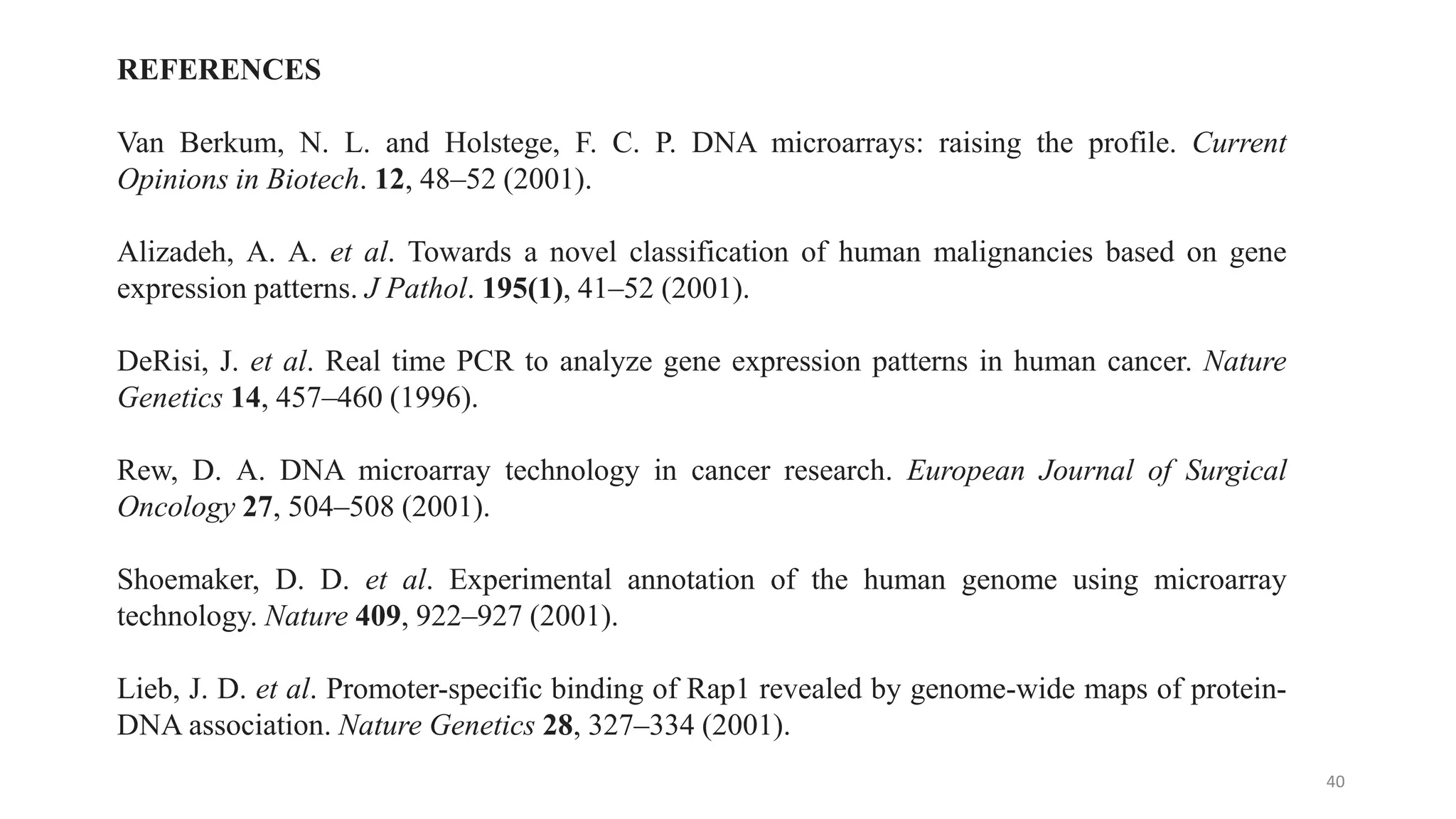 REFERENCES

Van Berkum, N. L. and Holstege, F. C. P. DNA microarrays: raising the profile. Current Opinions in Biotech. 12, 48–52 (2001).

Alizadeh, A. A. et al. Towards a novel classification of human malignancies based on gene expression patterns. J Pathol. 195(1), 41–52 (2001).

DeRisi, J. et al. Real time PCR to analyze gene expression patterns in human cancer. Nature Genetics 14, 457–460 (1996).

Rew, D. A. DNA microarray technology in cancer research. European Journal of Surgical Oncology 27, 504–508 (2001).

Shoemaker, D. D. et al. Experimental annotation of the human genome using microarray technology. Nature 409, 922–927 (2001).

Lieb, J. D. et al. Promoter-specific binding of Rap1 revealed by genome-wide maps of protein-DNA association. Nature Genetics 28, 327–334 (2001).

40